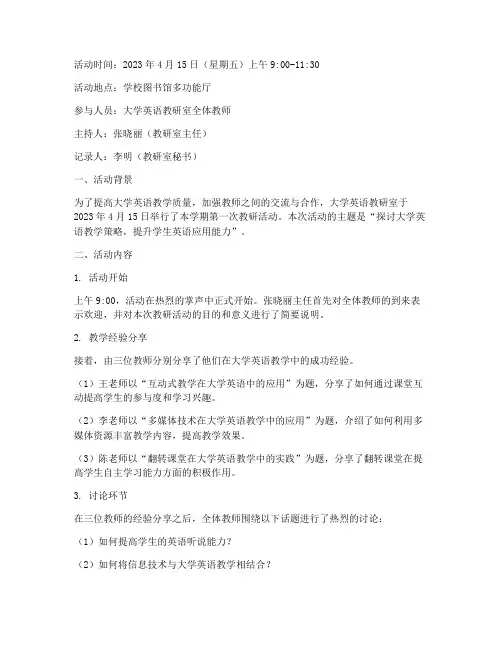 活动时间：2023 年 4 月 15 日（星期五）上午 9:00-11:30

活动地点：学校图书馆多功能厅

参与人员：大学英语教研室全体教师

主持人：张晓丽（教研室主任）

记录人：李明（教研室秘书）

一、活动背景

为了提高大学英语教学质量，加强教师之间的交流与合作，大学英语教研室于 2023 年 4 月 15 日举行了本学期第一次教研活动。本次活动的主题是“探讨大学英语教学策略，提升学生英语应用能力”。

二、活动内容

1. 活动开始

上午 9:00，活动在热烈的掌声中正式开始。张晓丽主任首先对全体教师的到来表示欢迎，并对本次教研活动的目的和意义进行了简要说明。

2. 教学经验分享

接着，由三位教师分别分享了他们在大学英语教学中的成功经验。

（1）王老师以“互动式教学在大学英语中的应用”为题，分享了如何通过课堂互动提高学生的参与度和学习兴趣。

（2）李老师以“多媒体技术在大学英语教学中的应用”为题，介绍了如何利用多媒体资源丰富教学内容，提高教学效果。

（3）陈老师以“翻转课堂在大学英语教学中的实践”为题，分享了翻转课堂在提高学生自主学习能力方面的积极作用。

3. 讨论环节

在三位教师的经验分享之后，全体教师围绕以下话题进行了热烈的讨论：

（1）如何提高学生的英语听说能力？

（2）如何将信息技术与大学英语教学相结合？